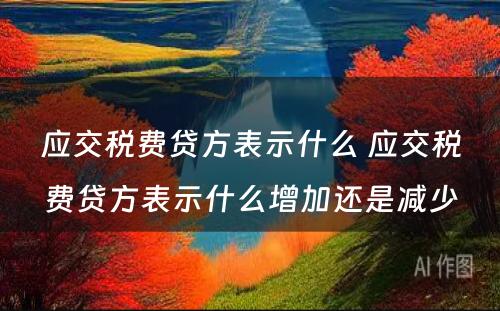 应交税费贷方表示什么 应交税费贷方表示什么增加还是减少

AI 作图